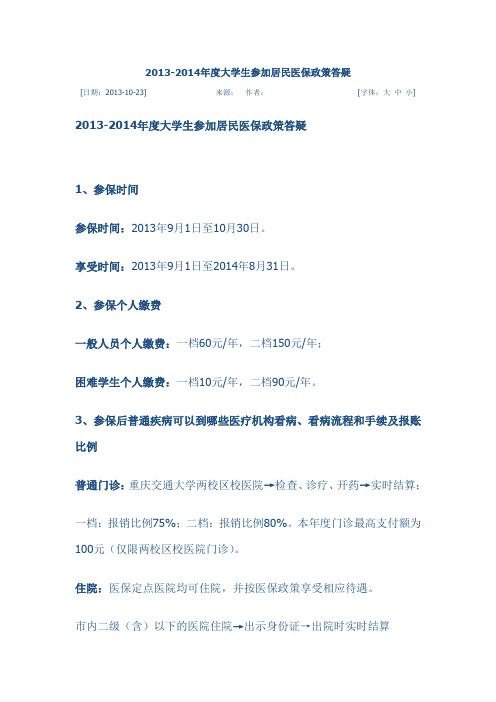 2013-2014年度大学生参加居民医保政策答疑

[日期：2013-10-23]　　来源：　作者：　　[字体：大 中 小]

2013-2014年度大学生参加居民医保政策答疑

1、参保时间

参保时间：2013年9月1日至10月30日。

享受时间：2013年9月1日至2014年8月31日。

2、参保个人缴费

一般人员个人缴费：一档60元/年，二档150元/年；

困难学生个人缴费：一档10元/年，二档90元/年。

3、参保后普通疾病可以到哪些医疗机构看病、看病流程和手续及报账比例

普通门诊：重庆交通大学两校区校医院→检查、诊疗、开药→实时结算；

一档：报销比例75%；二档：报销比例80%。本年度门诊最高支付额为100元（仅限两校区校医院门诊）。

住院：医保定点医院均可住院，并按医保政策享受相应待遇。

市内二级（含）以下的医院住院→出示身份证→出院时实时结算